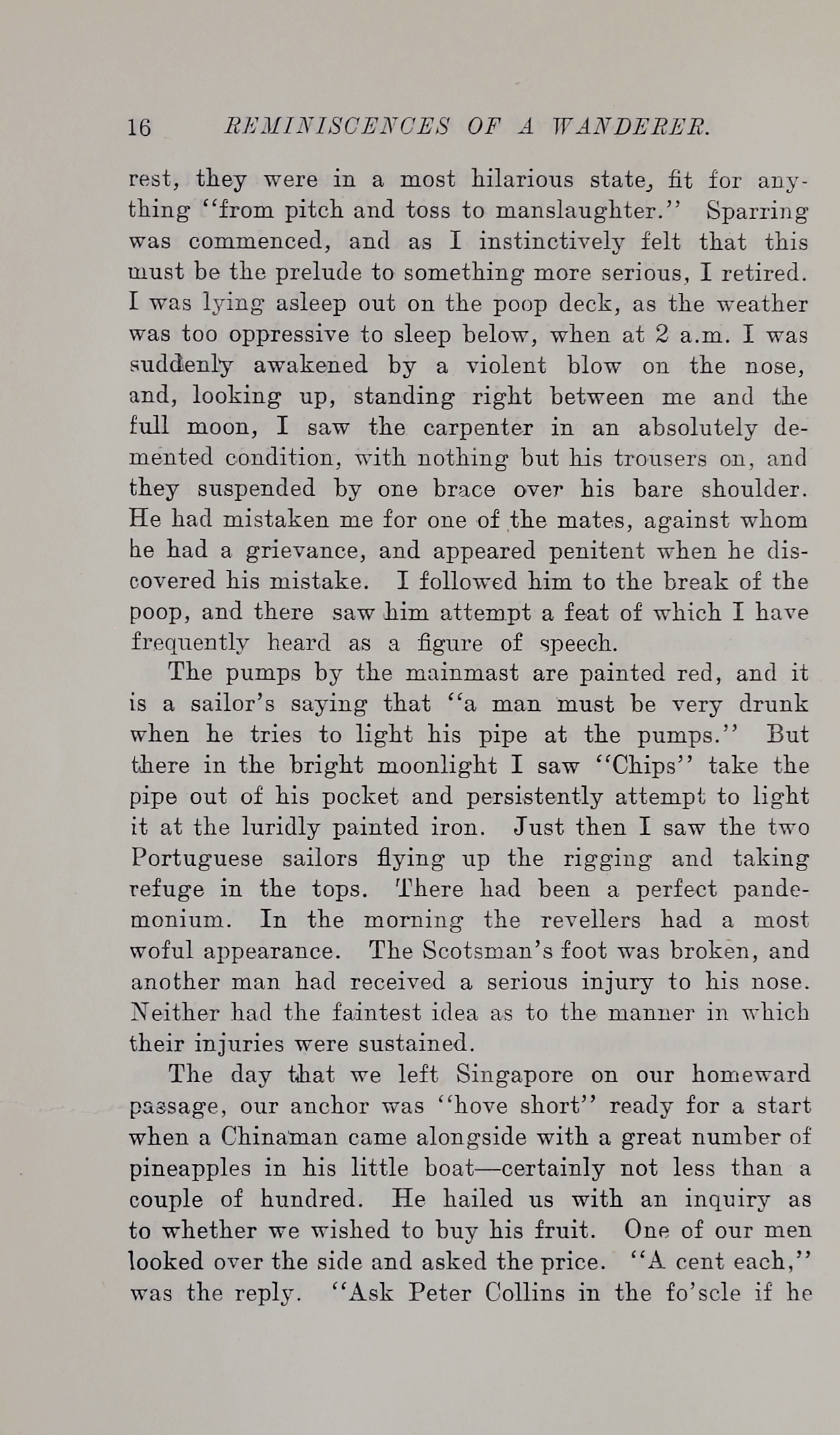 16 REMINISCENCES OF A WANDERER.

rest, they were in a most hilarious state, fit for anything "from pitch and toss to manslaughter." Sparring was commenced, and as I instinctively felt that this must be the prelude to something more serious, I retired. I was lying asleep out on the poop deck, as the weather was too oppressive to sleep below, when at 2 a.m. I was suddenly awakened by a violent blow on the nose, and, looking up, standing right between me and the full moon, I saw the carpenter in an absolutely demented condition, with nothing but his trousers on, and they suspended by one brace over his bare shoulder. He had mistaken me for one of the mates, against whom he had a grievance, and appeared penitent when he discovered his mistake. I followed him to the break of the poop, and there saw him attempt a feat of which I have frequently heard as a figure of speech.

The pumps by the mainmast are painted red, and it is a sailor's saying that "a man must be very drunk when he tries to light his pipe at the pumps." But there in the bright moonlight I saw "Chips" take the pipe out of his pocket and persistently attempt to light it at the luridly painted iron. Just then I saw the two Portuguese sailors flying up the rigging and taking refuge in the tops. There had been a perfect pandemonium. In the morning the revellers had a most woful appearance. The Scotsman's foot was broken, and another man had received a serious injury to his nose. Neither had the faintest idea as to the manner in which their injuries were sustained.

The day that we left Singapore on our homeward passage, our anchor was "hove short" ready for a start when a Chinaman came alongside with a great number of pineapples in his little boat—certainly not less than a couple of hundred. He hailed us with an inquiry as to whether we wished to buy his fruit. One of our men looked over the side and asked the price. "A cent each," was the reply. "Ask Peter Collins in the fo'scle if he